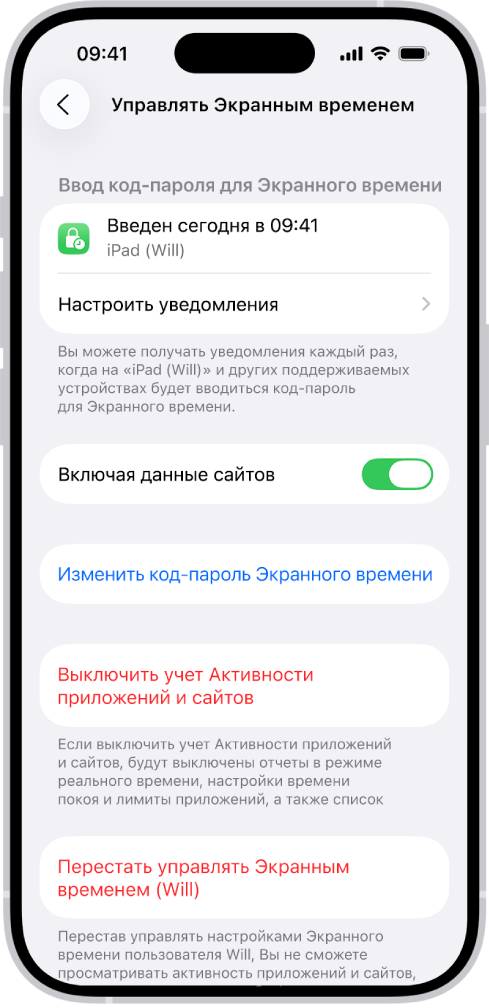 09:41

Управлять Экранным временем

Ввод код-пароля для Экранного времени

Введен сегодня в 09:41
iPad (Will)

Настроить уведомления

Вы можете получать уведомления каждый раз, когда на «iPad (Will)» и других поддерживаемых устройствах будет вводиться код-пароль для Экранного времени.

Включая данные сайтов

Изменить код-пароль Экранного времени

Выключить учет Активности приложений и сайтов

Если выключить учет Активности приложений и сайтов, будут выключены отчеты в режиме реального времени, настройки времени покоя и лимиты приложений, а также список

Перестать управлять Экранным временем (Will)

Перестав управлять настройками Экранного времени пользователя Will, Вы не сможете просматривать активность приложений и сайтов,